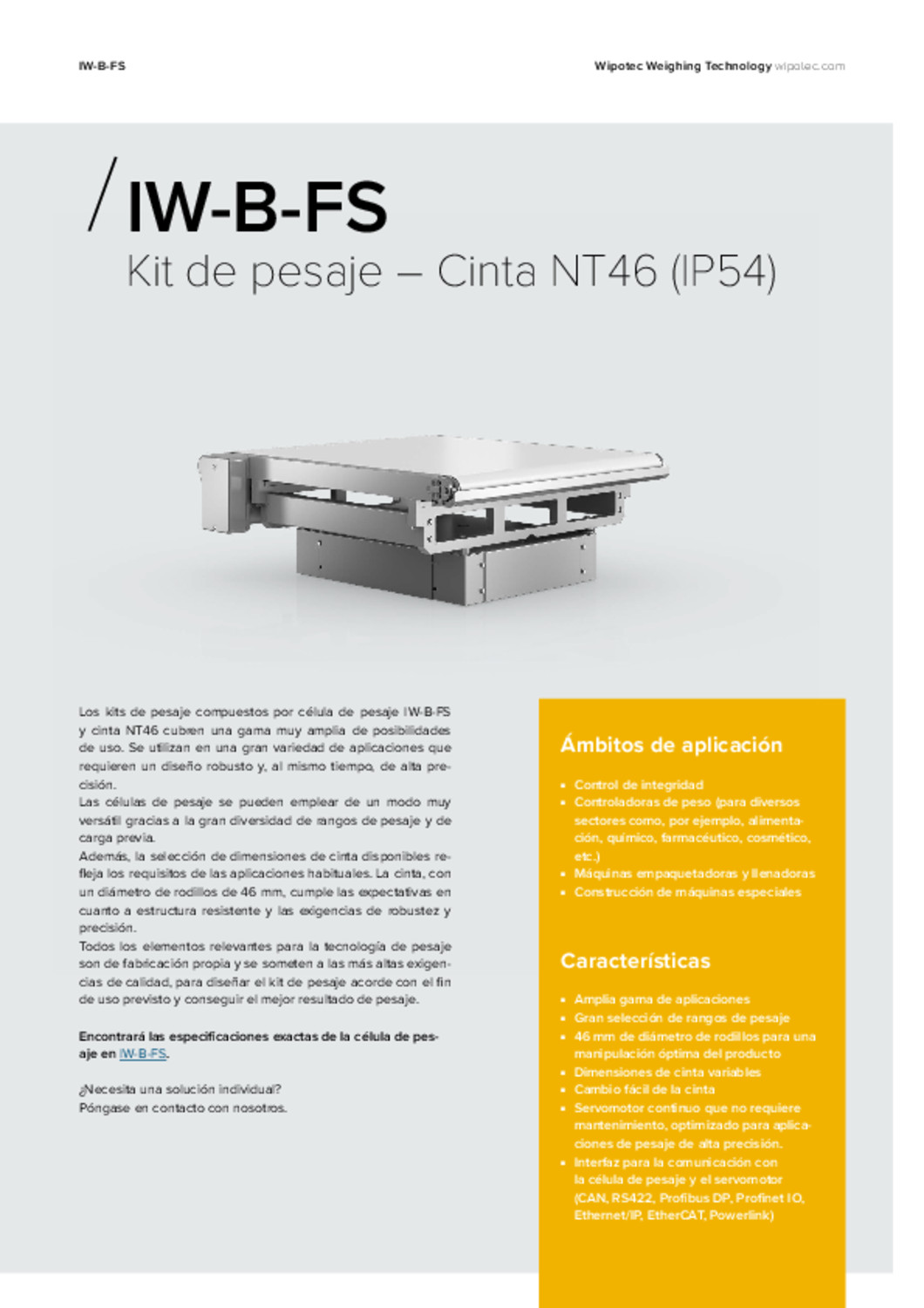 IW-B-FS

Wipotec Weighing Technology wipotec.com

/ IW-B-FS

Kit de pesaje – Cinta NT46 (IP54)

Los kits de pesaje compuestos por célula de pesaje IW-B-FS y cinta NT46 cubren una gama muy amplia de posibilidades de uso. Se utilizan en una gran variedad de aplicaciones que requieren un diseño robusto y, al mismo tiempo, de alta precisión.
Las células de pesaje se pueden emplear de un modo muy versátil gracias a la gran diversidad de rangos de pesaje y de carga previa.
Además, la selección de dimensiones de cinta disponibles refleja los requisitos de las aplicaciones habituales. La cinta, con un diámetro de rodillos de 46 mm, cumple las expectativas en cuanto a estructura resistente y las exigencias de robustez y precisión.
Todos los elementos relevantes para la tecnología de pesaje son de fabricación propia y se someten a las más altas exigencias de calidad, para diseñar el kit de pesaje acorde con el fin de uso previsto y conseguir el mejor resultado de pesaje.

Encontrará las especificaciones exactas de la célula de pesaje en IW-B-FS.

¿Necesita una solución individual?
Póngase en contacto con nosotros.

Ámbitos de aplicación

• Control de integridad
• Controladoras de peso (para diversos sectores como, por ejemplo, alimentación, químico, farmacéutico, cosmético, etc.)
• Máquinas empaquetadoras y llenadoras
• Construcción de máquinas especiales

Características

• Amplia gama de aplicaciones
• Gran selección de rangos de pesaje
• 46 mm de diámetro de rodillos para una manipulación óptima del producto
• Dimensiones de cinta variables
• Cambio fácil de la cinta
• Servomotor continuo que no requiere mantenimiento, optimizado para aplicaciones de pesaje de alta precisión.
• Interfaz para la comunicación con la célula de pesaje y el servomotor (CAN, RS422, Profibus DP, Profinet IO, Ethernet/IP, EtherCAT, Powerlink)